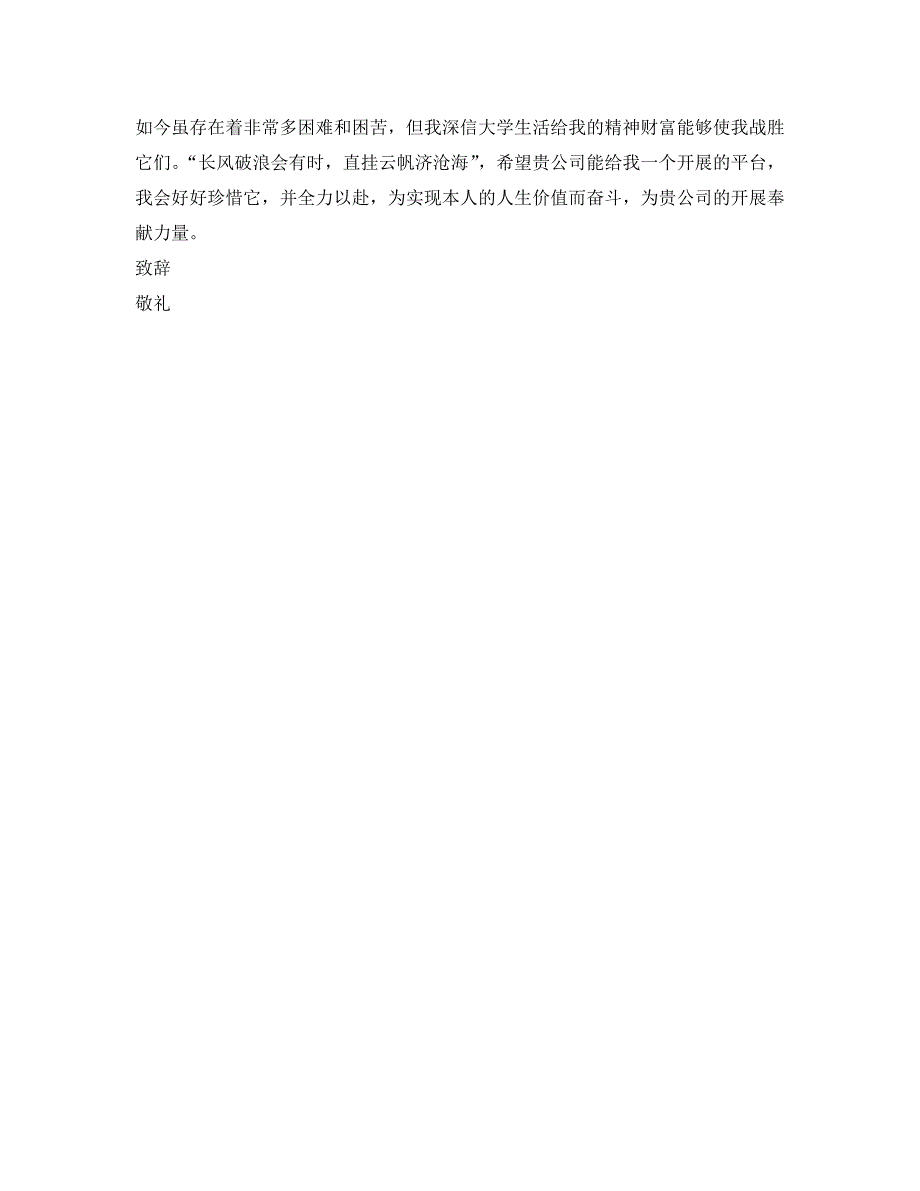 如今虽存在着非常多困难和困苦，但我深信大学生活给我的精神财富能够使我战胜它们。“长风破浪会有时，直挂云帆济沧海”，希望贵公司能给我一个开展的平台，我会好好珍惜它，并全力以赴，为实现本人的人生价值而奋斗，为贵公司的开展奉献力量。

致辞

敬礼